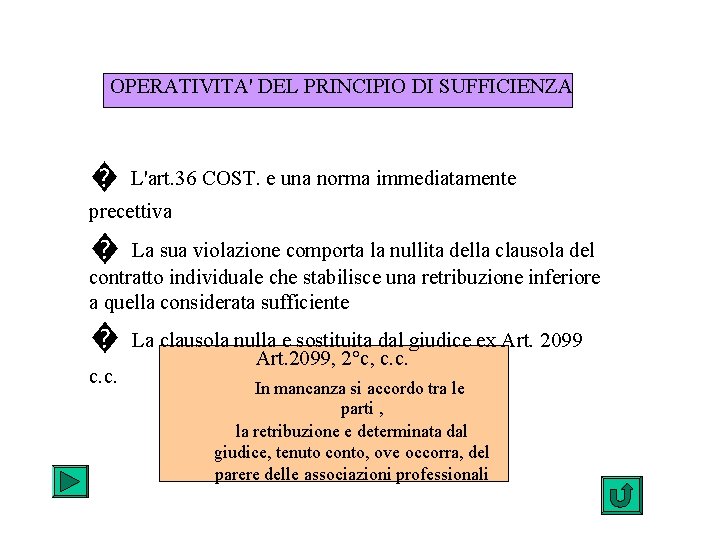 OPERATIVITA' DEL PRINCIPIO DI SUFFICIENZA

� L'art.36 COST. e una norma immediatamente precettiva

� La sua violazione comporta la nullita della clausola del contratto individuale che stabilisce una retribuzione inferiore a quella considerata sufficiente

� La clausola nulla e sostituita dal giudice ex Art. 2099 c.c.

Art.2099, 2°c, c.c.

In mancanza si accordo tra le parti ,
la retribuzione e determinata dal giudice, tenuto conto, ove occorra, del parere delle associazioni professionali